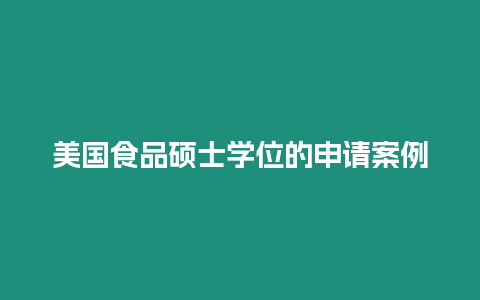 美国食品硕士学位的申请案例